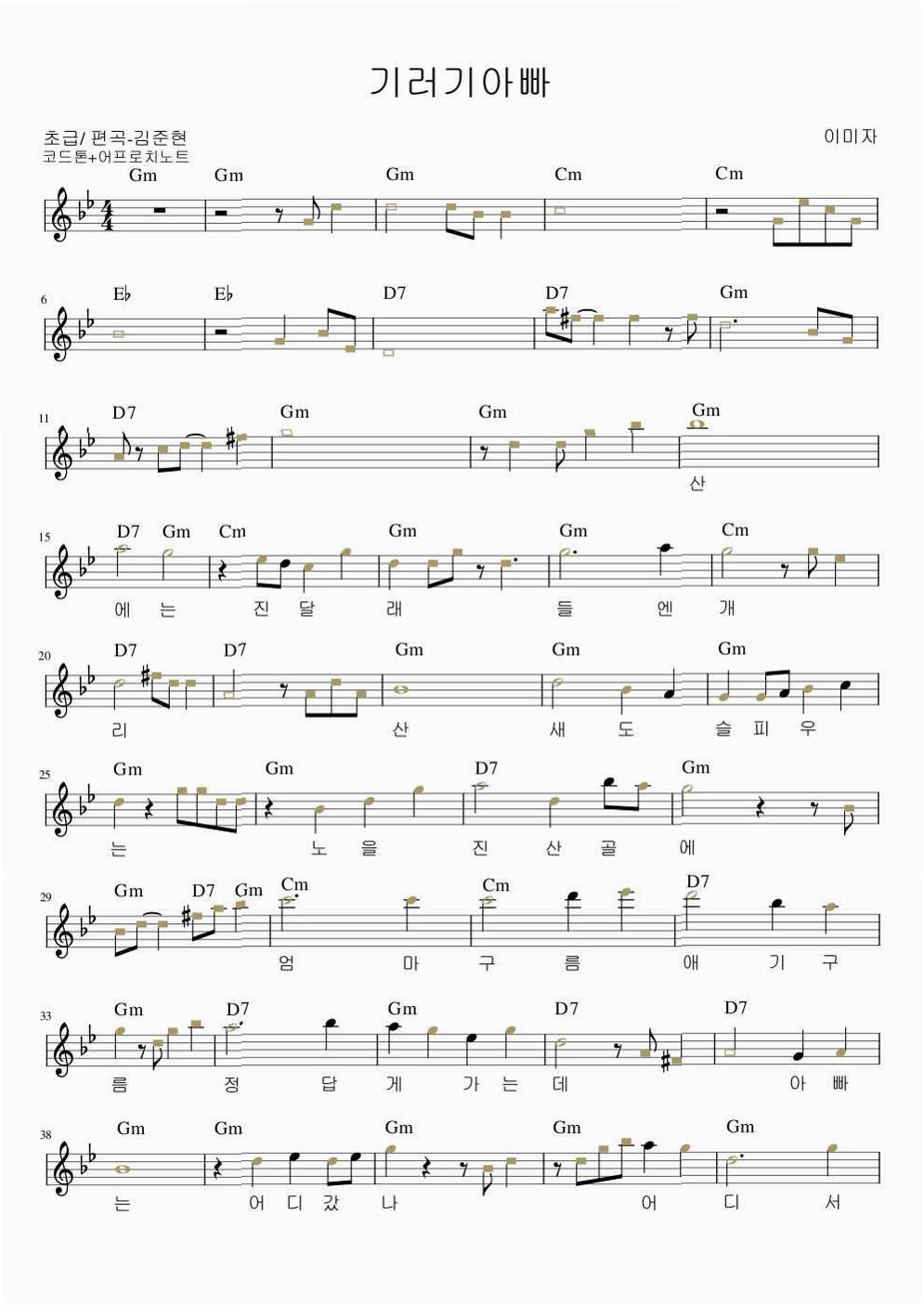 기러기아빠

초급/ 편곡-김준현
코드톤+어프로치노트

이미자

Gm Gm Gm Cm Cm

6 E♭ E♭ D7 D7 Gm

11 D7 Gm Gm Gm

산

15 D7 Gm Cm Gm Gm Cm

에 는 진 달 래 들 엔 개

20 D7 D7 Gm Gm Gm

리 산 새 도 슬 피 우

25 Gm Gm D7 Gm

는 노 을 진 산 골 에

29 Gm D7 Gm Cm Cm D7

엄 마 구 름 애 기 구

33 Gm D7 Gm D7 D7

름 정 답 게 가 는 데 아 빠

38 Gm Gm Gm Gm Gm

는 어 디 갔 나 어 디 서